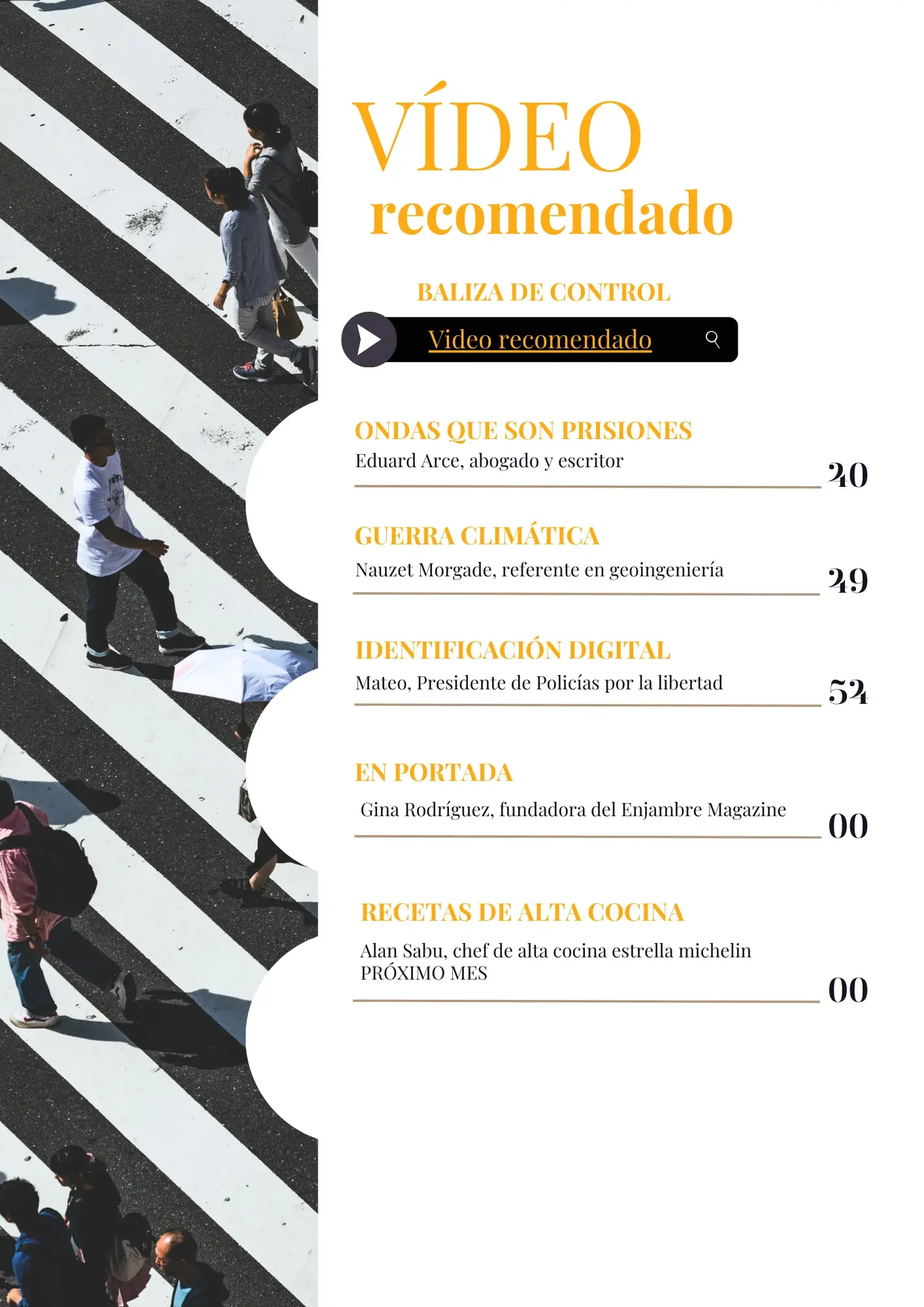 VÍDEO
recomendado

BALIZA DE CONTROL

Video recomendado

ONDAS QUE SON PRISIONES
Eduard Arce, abogado y escritor
20

GUERRA CLIMÁTICA
Nauzet Morgade, referente en geoingeniería
29

IDENTIFICACIÓN DIGITAL
Mateo, Presidente de Policías por la libertad
52

EN PORTADA
Gina Rodríguez, fundadora del Enjambre Magazine
00

RECETAS DE ALTA COCINA
Alan Sabu, chef de alta cocina estrella michelin
PRÓXIMO MES
00